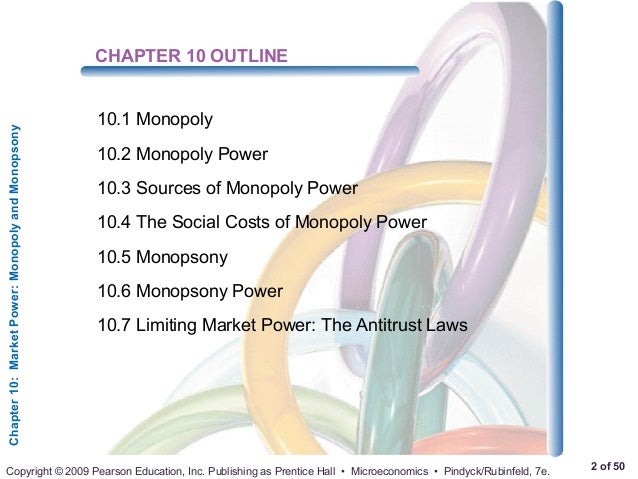 CHAPTER 10 OUTLINE

10.1 Monopoly

10.2 Monopoly Power

10.3 Sources of Monopoly Power

10.4 The Social Costs of Monopoly Power

10.5 Monopsony

10.6 Monopsony Power

10.7 Limiting Market Power: The Antitrust Laws

Chapter 10: Market Power: Monopoly and Monopsony

Copyright © 2009 Pearson Education, Inc. Publishing as Prentice Hall • Microeconomics • Pindyck/Rubinfeld, 7e.

2 of 50